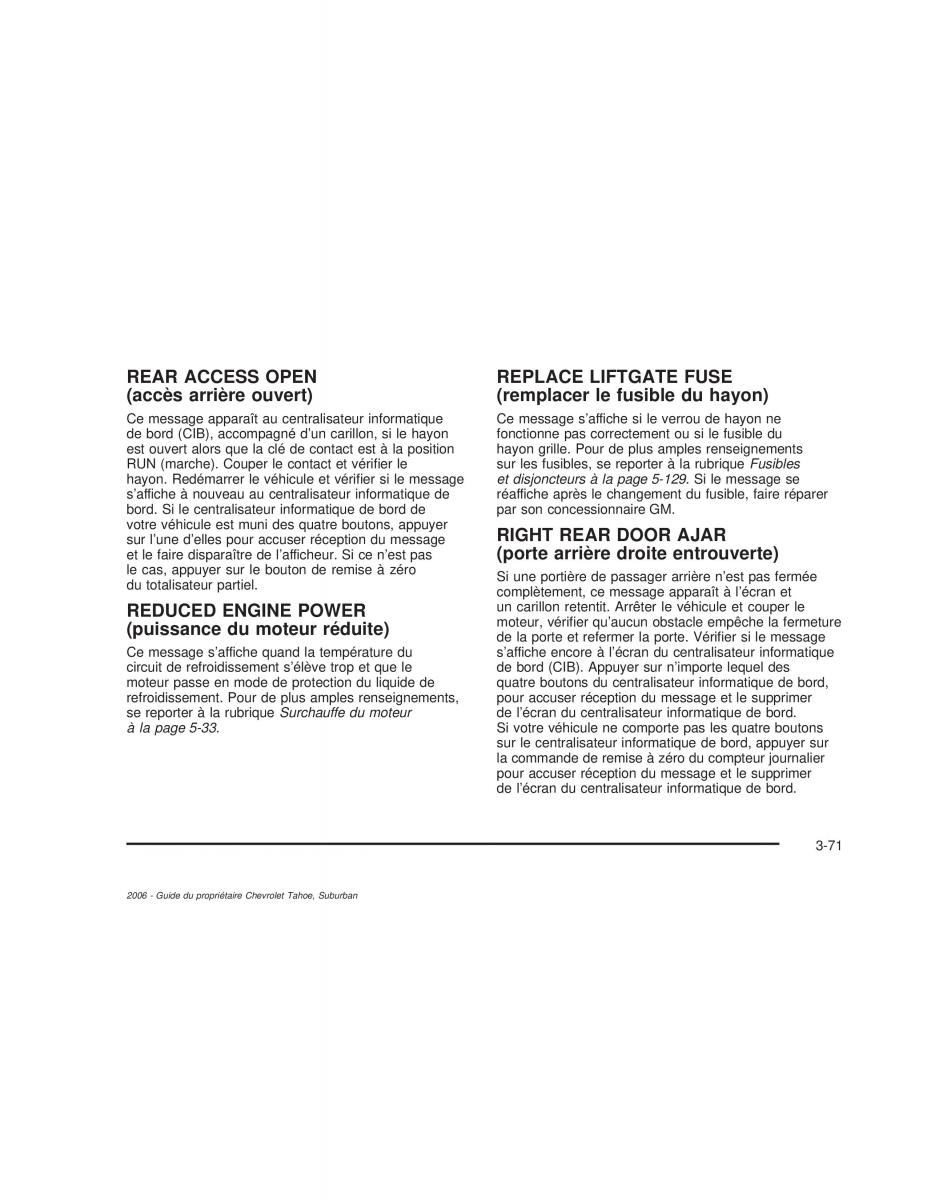 REAR ACCESS OPEN (accès arrière ouvert)

Ce message apparaît au centralisateur informatique de bord (CIB), accompagné d'un carillon, si le hayon est ouvert alors que la clé de contact est à la position RUN (marche). Couper le contact et vérifier le hayon. Redémarrer le véhicule et vérifier si le message s'affiche à nouveau au centralisateur informatique de bord. Si le centralisateur informatique de bord de votre véhicule est muni des quatre boutons, appuyer sur l'une d'elles pour accuser réception du message et le faire disparaître de l'afficheur. Si ce n'est pas le cas, appuyer sur le bouton de remise à zéro du totalisateur partiel.

REDUCED ENGINE POWER (puissance du moteur réduite)

Ce message s'affiche quand la température du circuit de refroidissement s'élève trop et que le moteur passe en mode de protection du liquide de refroidissement. Pour de plus amples renseignements, se reporter à la rubrique Surchauffe du moteur à la page 5-33.

REPLACE LIFTGATE FUSE (remplacer le fusible du hayon)

Ce message s'affiche si le verrou de hayon ne fonctionne pas correctement ou si le fusible du hayon grille. Pour de plus amples renseignements sur les fusibles, se reporter à la rubrique Fusibles et disjoncteurs à la page 5-129. Si le message se réaffiche après le changement du fusible, faire réparer par son concessionnaire GM.

RIGHT REAR DOOR AJAR (porte arrière droite entrouverte)

Si une portière de passager arrière n'est pas fermée complètement, ce message apparaît à l'écran et un carillon retentit. Arrêter le véhicule et couper le moteur, vérifier qu'aucun obstacle empêche la fermeture de la porte et refermer la porte. Vérifier si le message s'affiche encore à l'écran du centralisateur informatique de bord (CIB). Appuyer sur n'importe lequel des quatre boutons du centralisateur informatique de bord, pour accuser réception du message et le supprimer de l'écran du centralisateur informatique de bord. Si votre véhicule ne comporte pas les quatre boutons sur le centralisateur informatique de bord, appuyer sur la commande de remise à zéro du compteur journalier pour accuser réception du message et le supprimer de l'écran du centralisateur informatique de bord.

3-71

2006 - Guide du propriétaire Chevrolet Tahoe, Suburban